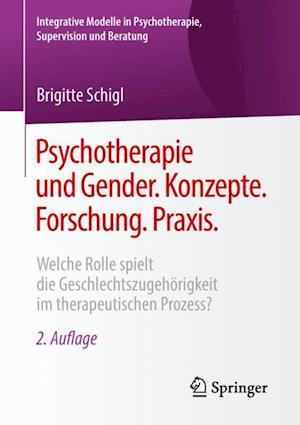 Integrative Modelle in Psychotherapie, Supervision und Beratung

Brigitte Schigl

Psychotherapie und Gender. Konzepte. Forschung. Praxis.

Welche Rolle spielt die Geschlechtszugehörigkeit im therapeutischen Prozess?

2. Auflage

Springer